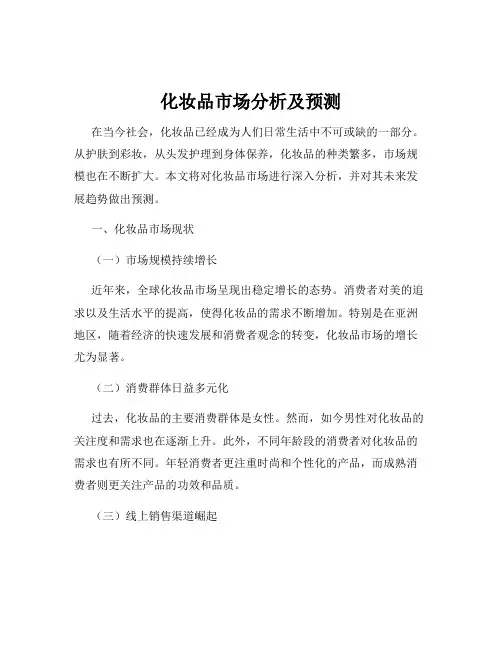 化妆品市场分析及预测

在当今社会，化妆品已经成为人们日常生活中不可或缺的一部分。从护肤到彩妆，从头发护理到身体保养，化妆品的种类繁多，市场规模也在不断扩大。本文将对化妆品市场进行深入分析，并对其未来发展趋势做出预测。

一、化妆品市场现状

（一）市场规模持续增长

近年来，全球化妆品市场呈现出稳定增长的态势。消费者对美的追求以及生活水平的提高，使得化妆品的需求不断增加。特别是在亚洲地区，随着经济的快速发展和消费者观念的转变，化妆品市场的增长尤为显著。

（二）消费群体日益多元化

过去，化妆品的主要消费群体是女性。然而，如今男性对化妆品的关注度和需求也在逐渐上升。此外，不同年龄段的消费者对化妆品的需求也有所不同。年轻消费者更注重时尚和个性化的产品，而成熟消费者则更关注产品的功效和品质。

（三）线上销售渠道崛起